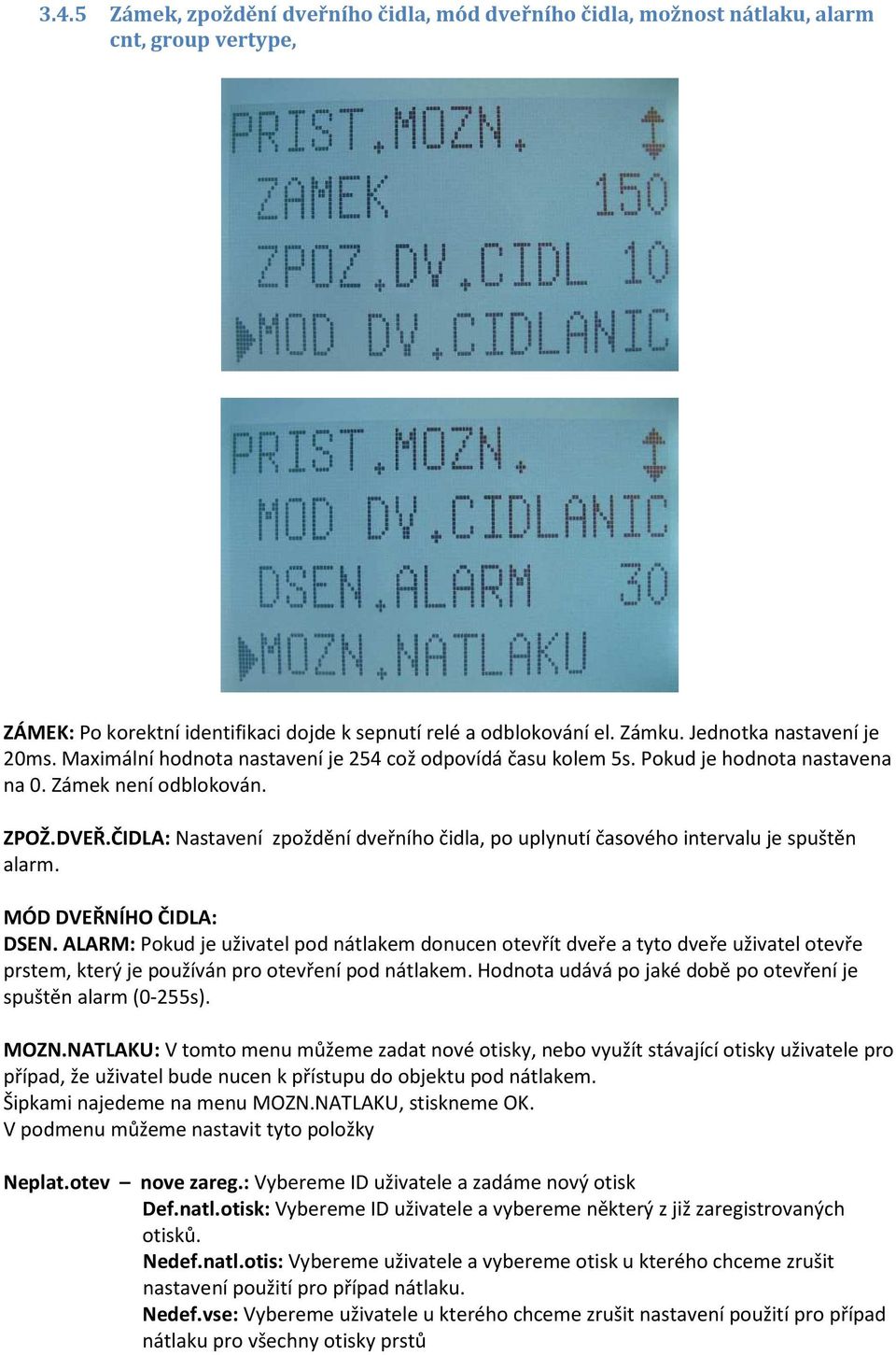 3.4.5 Zámek, zpoždění dveřního čidla, mód dveřního čidla, možnost nátlaku, alarm cnt, group vertype,

PRIST.MOZN.
ZAMEK 150
ZPOZ.DV.CIDL 10
MOD DV.CIDLANIC

PRIST.MOZN.
MOD DV.CIDLANIC
DSEN.ALARM 30
MOZN.NATLAKU

ZÁMEK: Po korektní identifikaci dojde k sepnutí relé a odblokování el. Zámku. Jednotka nastavení je 20ms. Maximální hodnota nastavení je 254 což odpovídá času kolem 5s. Pokud je hodnota nastavena na 0. Zámek není odblokován.

ZPOŽ.DVEŘ.ČIDLA: Nastavení zpoždění dveřního čidla, po uplynutí časového intervalu je spuštěn alarm.

MÓD DVEŘNÍHO ČIDLA:
DSEN. ALARM: Pokud je uživatel pod nátlakem donucen otevřít dveře a tyto dveře uživatel otevře prstem, který je používán pro otevření pod nátlakem. Hodnota udává po jaké době po otevření je spuštěn alarm (0-255s).

MOZN.NATLAKU: V tomto menu můžeme zadat nové otisky, nebo využít stávající otisky uživatele pro případ, že uživatel bude nucen k přístupu do objektu pod nátlakem.
Šipkami najedeme na menu MOZN.NATLAKU, stiskneme OK.
V podmenu můžeme nastavit tyto položky

Neplat.otev – nove zareg.: Vybereme ID uživatele a zadáme nový otisk
Def.natl.otisk: Vybereme ID uživatele a vybereme některý z již zaregistrovaných otisků.
Nedef.natl.otis: Vybereme uživatele a vybereme otisk u kterého chceme zrušit nastavení použití pro případ nátlaku.
Nedef.vse: Vybereme uživatele u kterého chceme zrušit nastavení použití pro případ nátlaku pro všechny otisky prstů